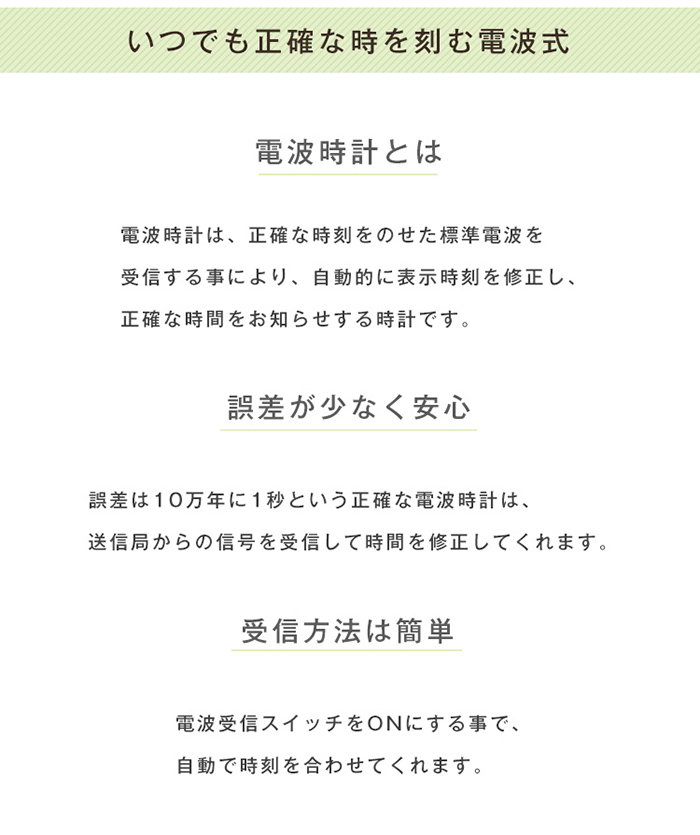 いつでも正確な時を刻む電波式

電波時計とは

電波時計は、正確な時刻をのせた標準電波を受信する事により、自動的に表示時刻を修正し、正確な時間をお知らせする時計です。

誤差が少なく安心

誤差は10万年に1秒という正確な電波時計は、送信局からの信号を受信して時間を修正してくれます。

受信方法は簡単

電波受信スイッチをONにする事で、自動で時刻を合わせてくれます。